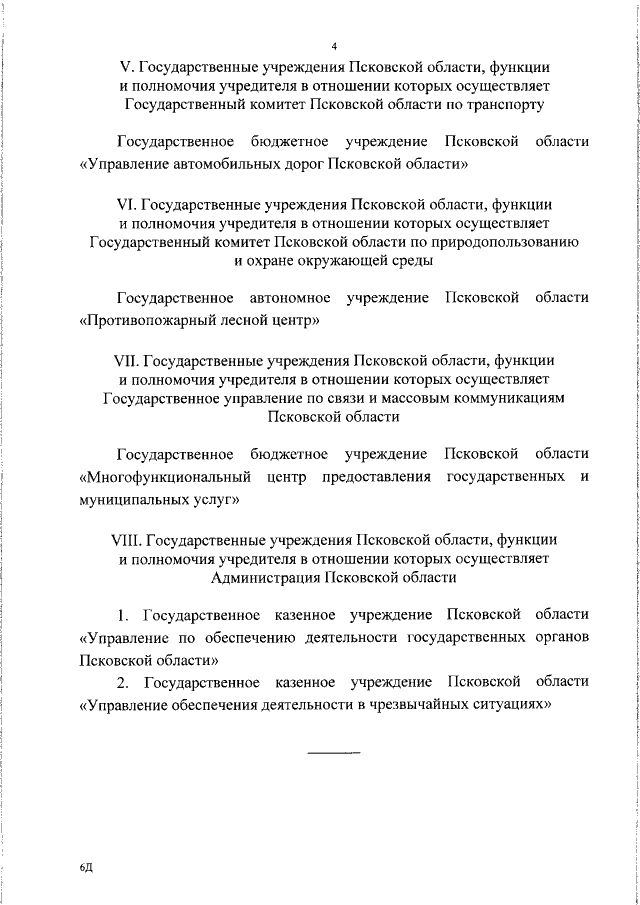 4

V. Государственные учреждения Псковской области, функции и полномочия учредителя в отношении которых осуществляет Государственный комитет Псковской области по транспорту

Государственное бюджетное учреждение Псковской области «Управление автомобильных дорог Псковской области»

VI. Государственные учреждения Псковской области, функции и полномочия учредителя в отношении которых осуществляет Государственный комитет Псковской области по природопользованию и охране окружающей среды

Государственное автономное учреждение Псковской области «Противопожарный лесной центр»

VII. Государственные учреждения Псковской области, функции и полномочия учредителя в отношении которых осуществляет Государственное управление по связи и массовым коммуникациям Псковской области

Государственное бюджетное учреждение Псковской области «Многофункциональный центр предоставления государственных и муниципальных услуг»

VIII. Государственные учреждения Псковской области, функции и полномочия учредителя в отношении которых осуществляет Администрация Псковской области

1. Государственное казенное учреждение Псковской области «Управление по обеспечению деятельности государственных органов Псковской области»

2. Государственное казенное учреждение Псковской области «Управление обеспечения деятельности в чрезвычайных ситуациях»

6Д